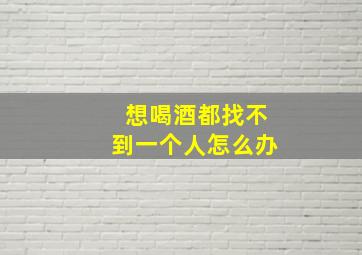 想喝酒都找不到一个人怎么办